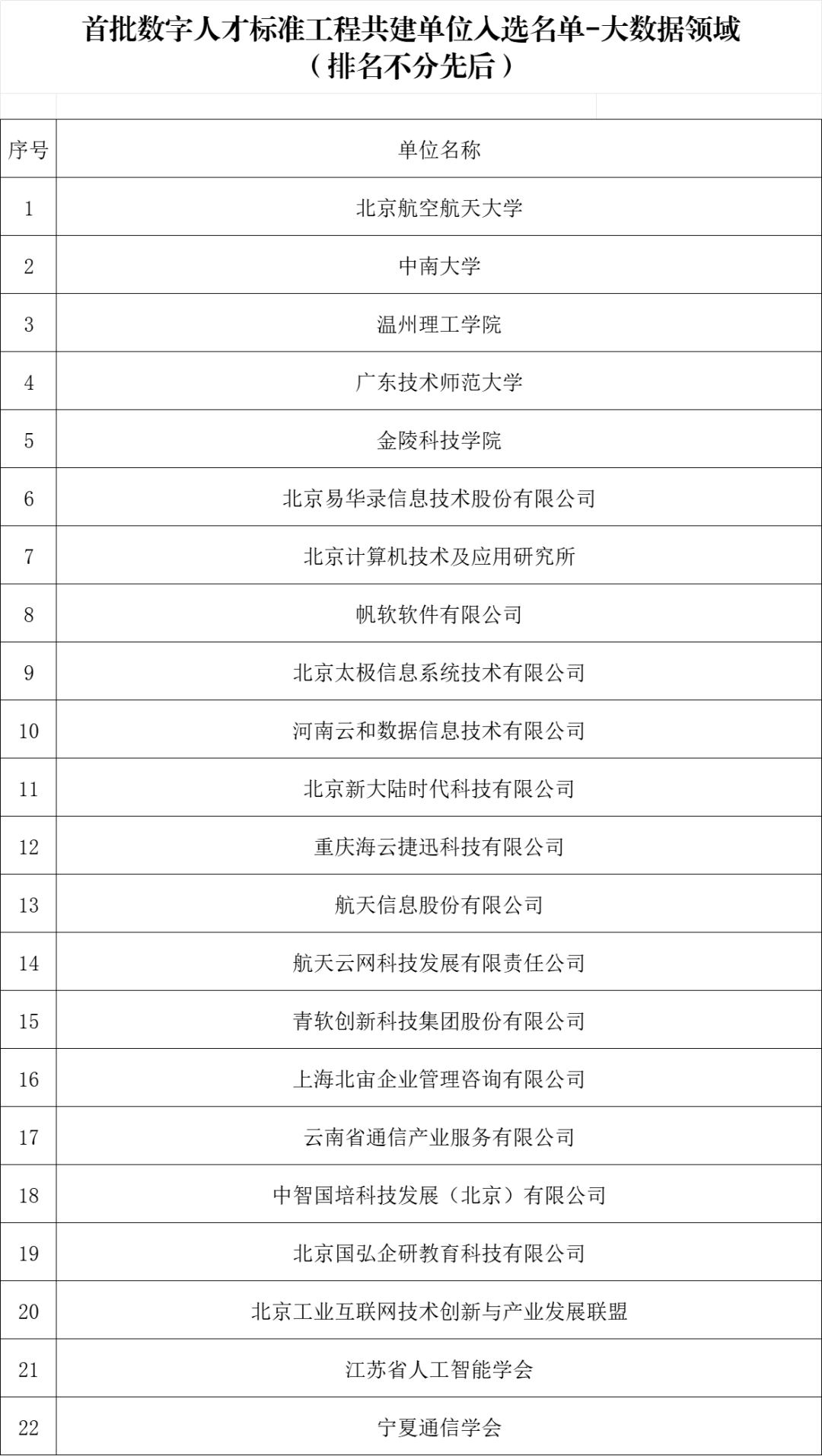 首批数字人才标准工程共建单位入选名单-大数据领域
（排名不分先后）

| 序号 | 单位名称 |
|---|---|
| 1 | 北京航空航天大学 |
| 2 | 中南大学 |
| 3 | 温州理工学院 |
| 4 | 广东技术师范大学 |
| 5 | 金陵科技学院 |
| 6 | 北京易华录信息技术股份有限公司 |
| 7 | 北京计算机技术及应用研究所 |
| 8 | 帆软软件有限公司 |
| 9 | 北京太极信息系统技术有限公司 |
| 10 | 河南云和数据信息技术有限公司 |
| 11 | 北京新大陆时代科技有限公司 |
| 12 | 重庆海云捷迅科技有限公司 |
| 13 | 航天信息股份有限公司 |
| 14 | 航天云网科技发展有限责任公司 |
| 15 | 青软创新科技集团股份有限公司 |
| 16 | 上海北宙企业管理咨询有限公司 |
| 17 | 云南省通信产业服务有限公司 |
| 18 | 中智国培科技发展（北京）有限公司 |
| 19 | 北京国弘企研教育科技有限公司 |
| 20 | 北京工业互联网技术创新与产业发展联盟 |
| 21 | 江苏省人工智能学会 |
| 22 | 宁夏通信学会 |